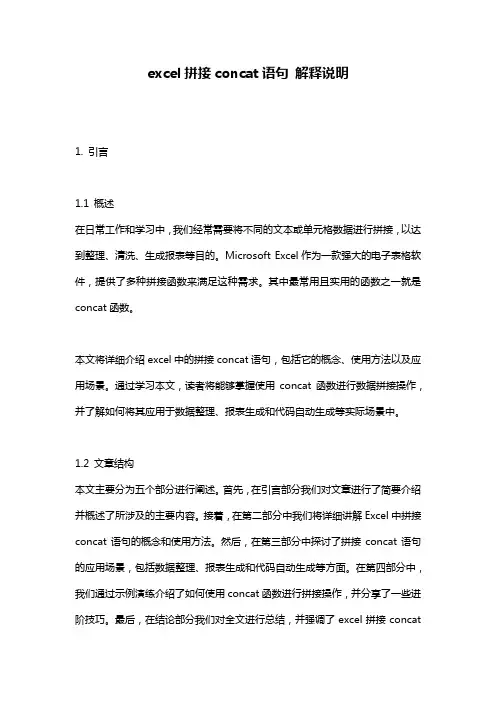 excel 拼接 concat 语句 解释说明

1. 引言

1.1 概述
在日常工作和学习中，我们经常需要将不同的文本或单元格数据进行拼接，以达到整理、清洗、生成报表等目的。Microsoft Excel 作为一款强大的电子表格软件，提供了多种拼接函数来满足这种需求。其中最常用且实用的函数之一就是 concat 函数。

本文将详细介绍 excel 中的拼接 concat 语句，包括它的概念、使用方法以及应用场景。通过学习本文，读者将能够掌握使用 concat 函数进行数据拼接操作，并了解如何将其应用于数据整理、报表生成和代码自动生成等实际场景中。

1.2 文章结构
本文主要分为五个部分进行阐述。首先，在引言部分我们对文章进行了简要介绍并概述了所涉及的主要内容。接着，在第二部分中我们将详细讲解 Excel 中拼接 concat 语句的概念和使用方法。然后，在第三部分中探讨了拼接 concat 语句的应用场景，包括数据整理、报表生成和代码自动生成等方面。在第四部分中，我们通过示例演练介绍了如何使用 concat 函数进行拼接操作，并分享了一些进阶技巧。最后，在结论部分我们对全文进行总结，并强调了 excel 拼接 concat